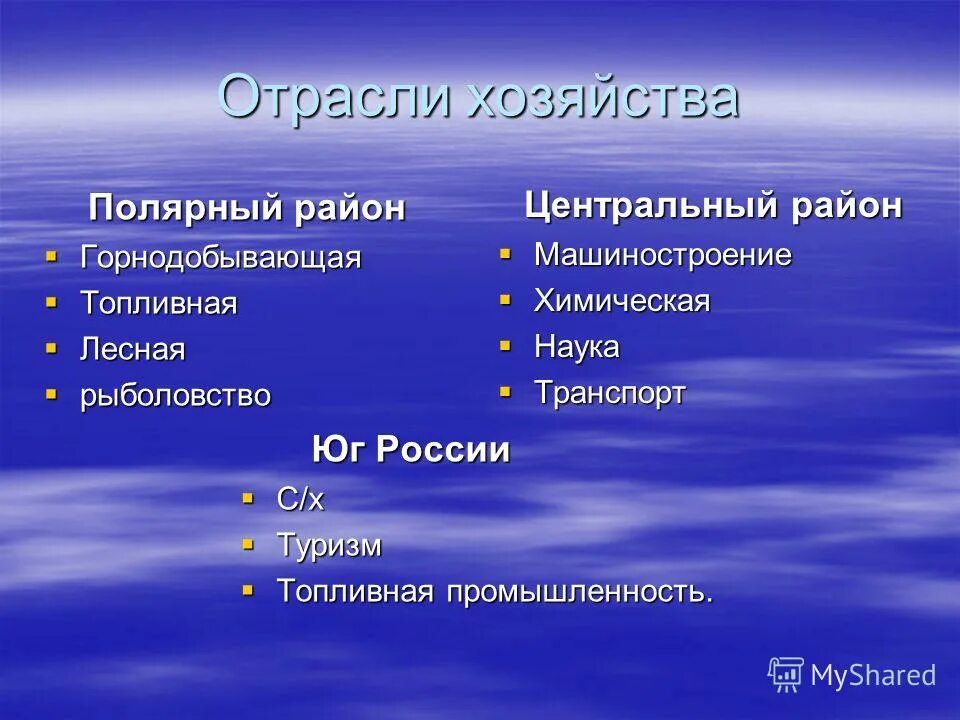 Отрасли хозяйства

Полярный район

- Горнодобывающая
- Топливная
- Лесная
- рыболовство

Центральный район

- Машиностроение
- Химическая
- Наука
- Транспорт

Юг России

- С/х
- Туризм
- Топливная промышленность.

MyShared